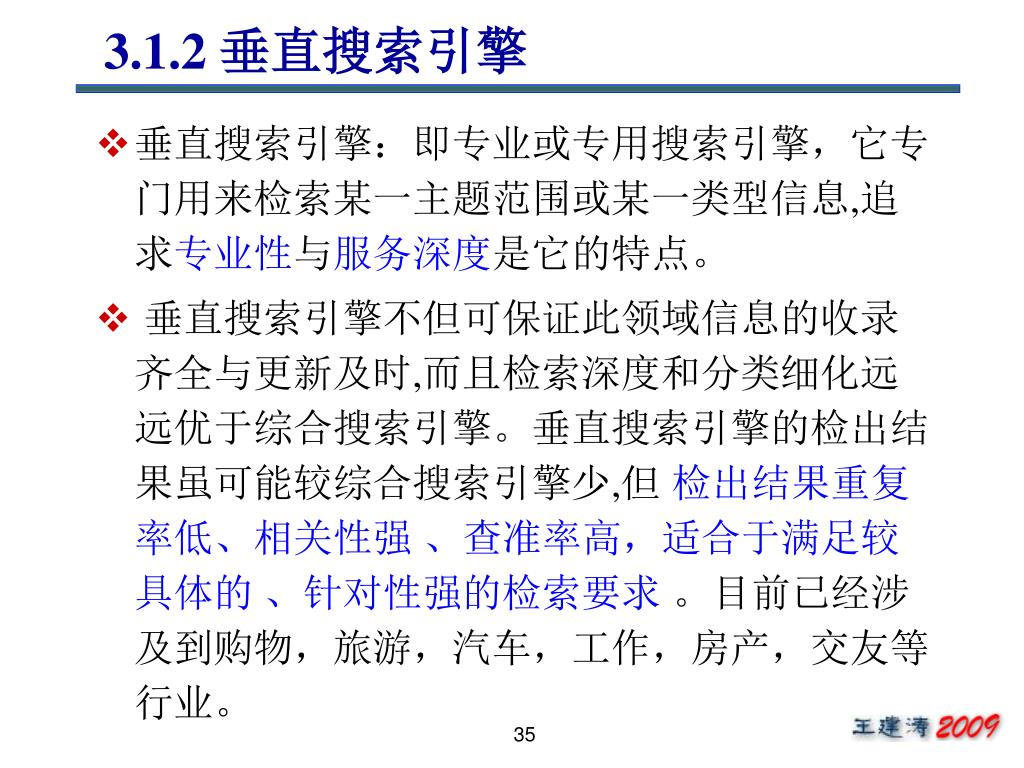 3.1.2 垂直搜索引擎

❖ 垂直搜索引擎：即专业或专用搜索引擎，它专门用来检索某一主题范围或某一类型信息,追求专业性与服务深度是它的特点。

❖ 垂直搜索引擎不但可保证此领域信息的收录齐全与更新及时,而且检索深度和分类细化远远优于综合搜索引擎。垂直搜索引擎的检出结果虽可能较综合搜索引擎少,但 检出结果重复率低、相关性强 、查准率高，适合于满足较具体的 、针对性强的检索要求 。目前已经涉及到购物，旅游，汽车，工作，房产，交友等行业。

35

王建涛 2009